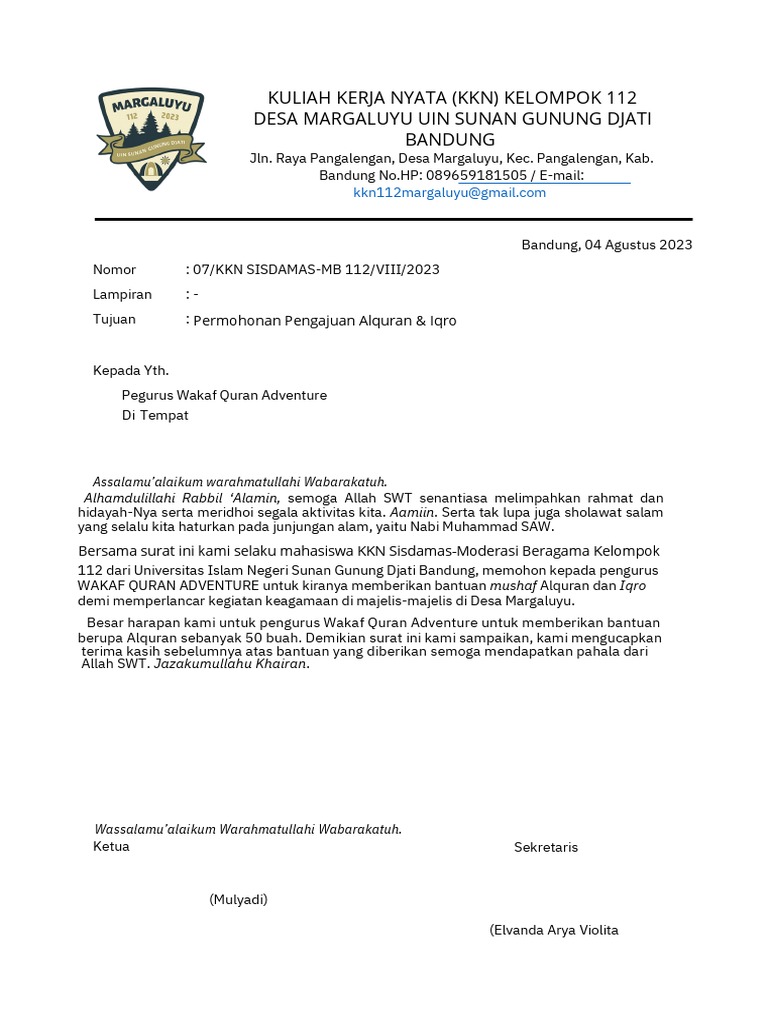 MARGALUYU
112 2023
UIN SUNAN GUNUNG DJATI

KULIAH KERJA NYATA (KKN) KELOMPOK 112
DESA MARGALUYU UIN SUNAN GUNUNG DJATI BANDUNG
Jln. Raya Pangalengan, Desa Margaluyu, Kec. Pangalengan, Kab. Bandung No.HP: 089659181505 / E-mail: kkn112margaluyu@gmail.com

Bandung, 04 Agustus 2023

Nomor : 07/KKN SISDAMAS-MB 112/VIII/2023
Lampiran : -
Tujuan : Permohonan Pengajuan Alquran & Iqro

Kepada Yth.
Pegurus Wakaf Quran Adventure
Di Tempat

Assalamu'alaikum warahmatullahi Wabarakatuh.
Alhamdulillahi Rabbil 'Alamin, semoga Allah SWT senantiasa melimpahkan rahmat dan hidayah-Nya serta meridhoi segala aktivitas kita. Aamiin. Serta tak lupa juga sholawat salam yang selalu kita haturkan pada junjungan alam, yaitu Nabi Muhammad SAW.

Bersama surat ini kami selaku mahasiswa KKN Sisdamas-Moderasi Beragama Kelompok 112 dari Universitas Islam Negeri Sunan Gunung Djati Bandung, memohon kepada pengurus WAKAF QURAN ADVENTURE untuk kiranya memberikan bantuan mushaf Alquran dan Iqro demi memperlancar kegiatan keagamaan di majelis-majelis di Desa Margaluyu.

Besar harapan kami untuk pengurus Wakaf Quran Adventure untuk memberikan bantuan berupa Alquran sebanyak 50 buah. Demikian surat ini kami sampaikan, kami mengucapkan terima kasih sebelumnya atas bantuan yang diberikan semoga mendapatkan pahala dari Allah SWT. Jazakumullahu Khairan.

Wassalamu'alaikum Warahmatullahi Wabarakatuh.
Ketua

Sekretaris

(Mulyadi)

(Elvanda Arya Violita